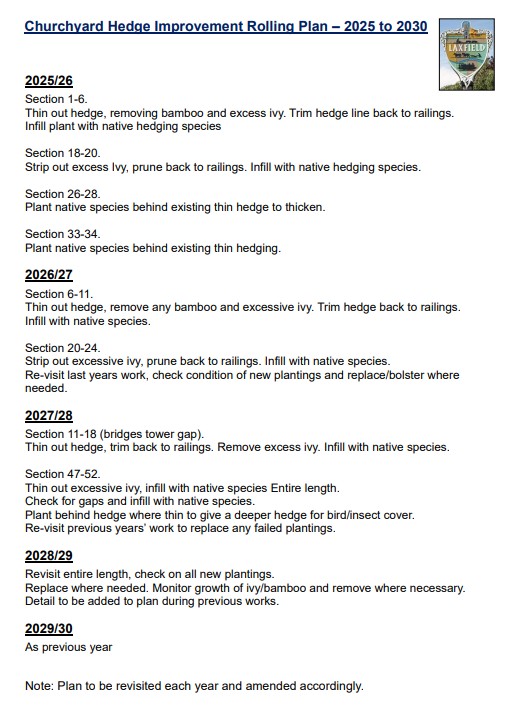 Churchyard Hedge Improvement Rolling Plan – 2025 to 2030

LAXFIELD

2025/26
Section 1-6.
Thin out hedge, removing bamboo and excess ivy. Trim hedge line back to railings. Infill plant with native hedging species

Section 18-20.
Strip out excess Ivy, prune back to railings. Infill with native hedging species.

Section 26-28.
Plant native species behind existing thin hedge to thicken.

Section 33-34.
Plant native species behind existing thin hedging.

2026/27
Section 6-11.
Thin out hedge, remove any bamboo and excessive ivy. Trim hedge back to railings. Infill with native species.

Section 20-24.
Strip out excessive ivy, prune back to railings. Infill with native species.
Re-visit last years work, check condition of new plantings and replace/bolster where needed.

2027/28
Section 11-18 (bridges tower gap).
Thin out hedge, trim back to railings. Remove excess ivy. Infill with native species.

Section 47-52.
Thin out excessive ivy, infill with native species Entire length.
Check for gaps and infill with native species.
Plant behind hedge where thin to give a deeper hedge for bird/insect cover.
Re-visit previous years' work to replace any failed plantings.

2028/29
Revisit entire length, check on all new plantings.
Replace where needed. Monitor growth of ivy/bamboo and remove where necessary.
Detail to be added to plan during previous works.

2029/30
As previous year

Note: Plan to be revisited each year and amended accordingly.